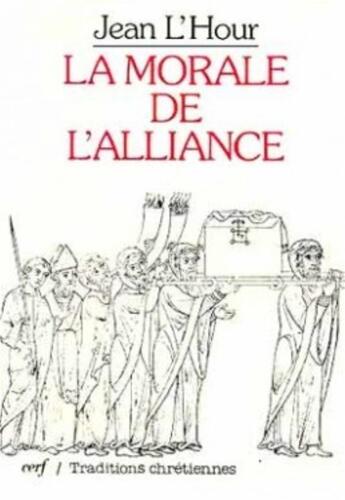 Jean L'Hour

LA MORALE DE L'ALLIANCE

cerf / Traditions chrétiennes